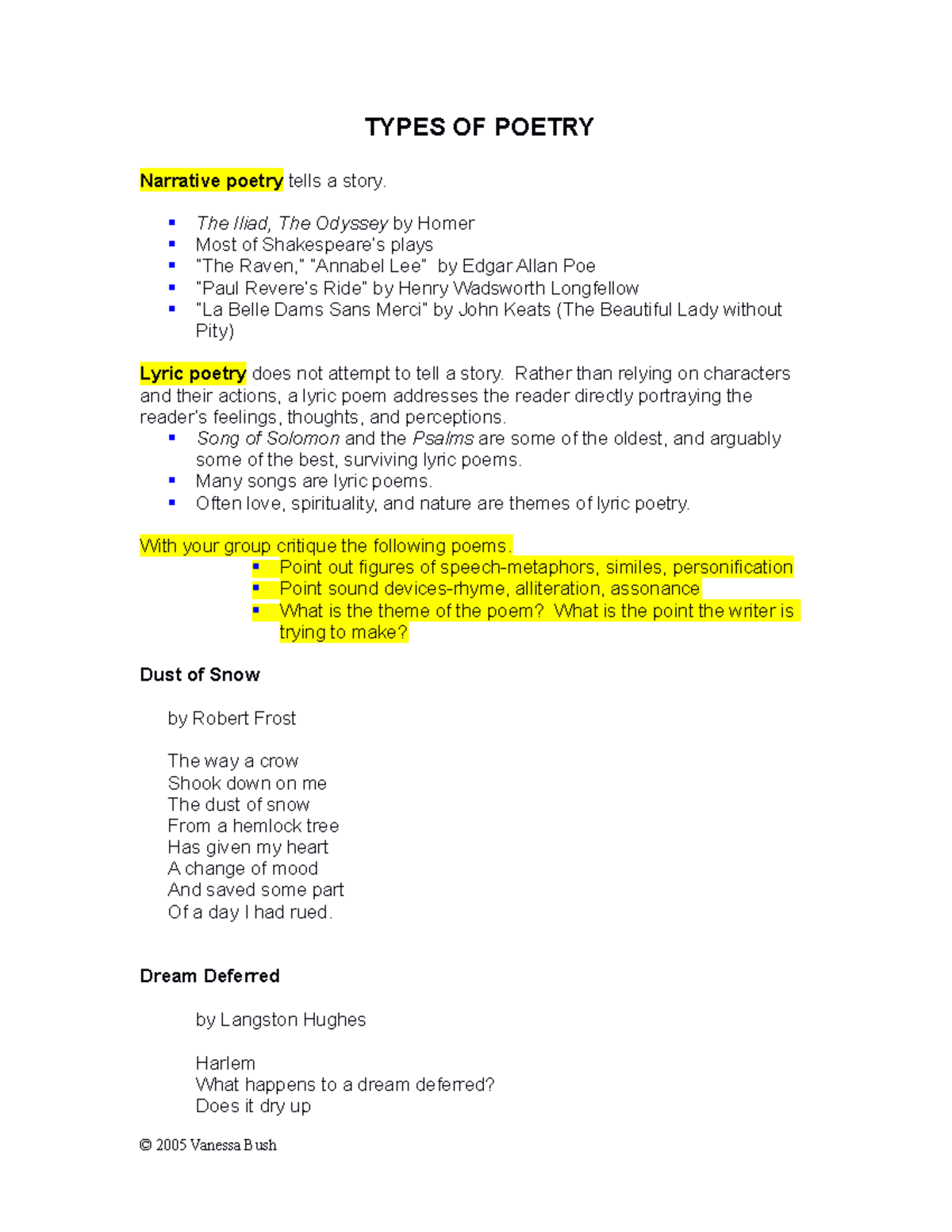 TYPES OF POETRY

Narrative poetry tells a story.

- The Iliad, The Odyssey by Homer
- Most of Shakespeare's plays
- "The Raven," "Annabel Lee" by Edgar Allan Poe
- "Paul Revere's Ride" by Henry Wadsworth Longfellow
- "La Belle Dams Sans Merci" by John Keats (The Beautiful Lady without Pity)

Lyric poetry does not attempt to tell a story. Rather than relying on characters and their actions, a lyric poem addresses the reader directly portraying the reader's feelings, thoughts, and perceptions.

- Song of Solomon and the Psalms are some of the oldest, and arguably some of the best, surviving lyric poems.
- Many songs are lyric poems.
- Often love, spirituality, and nature are themes of lyric poetry.

With your group critique the following poems.

- Point out figures of speech-metaphors, similes, personification
- Point sound devices-rhyme, alliteration, assonance
- What is the theme of the poem? What is the point the writer is trying to make?

Dust of Snow

by Robert Frost

The way a crow
Shook down on me
The dust of snow
From a hemlock tree
Has given my heart
A change of mood
And saved some part
Of a day I had rued.

Dream Deferred

by Langston Hughes

Harlem
What happens to a dream deferred?
Does it dry up

© 2005 Vanessa Bush